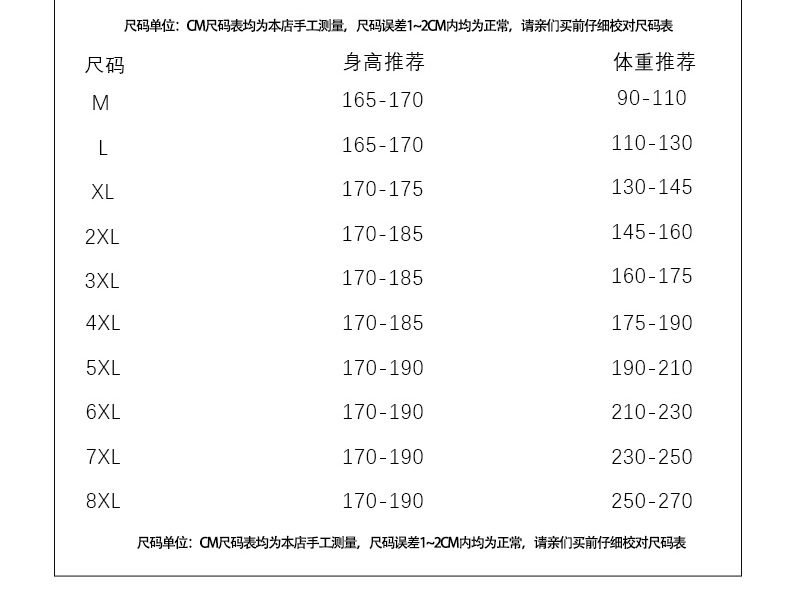 尺码单位：CM尺码表均为本店手工测量，尺码误差1~2CM内均为正常，请亲们买前仔细校对尺码表

| 尺码 | 身高推荐 | 体重推荐 |
|---|---|---|
| M | 165-170 | 90-110 |
| L | 165-170 | 110-130 |
| XL | 170-175 | 130-145 |
| 2XL | 170-185 | 145-160 |
| 3XL | 170-185 | 160-175 |
| 4XL | 170-185 | 175-190 |
| 5XL | 170-190 | 190-210 |
| 6XL | 170-190 | 210-230 |
| 7XL | 170-190 | 230-250 |
| 8XL | 170-190 | 250-270 |

尺码单位：CM尺码表均为本店手工测量，尺码误差1~2CM内均为正常，请亲们买前仔细校对尺码表